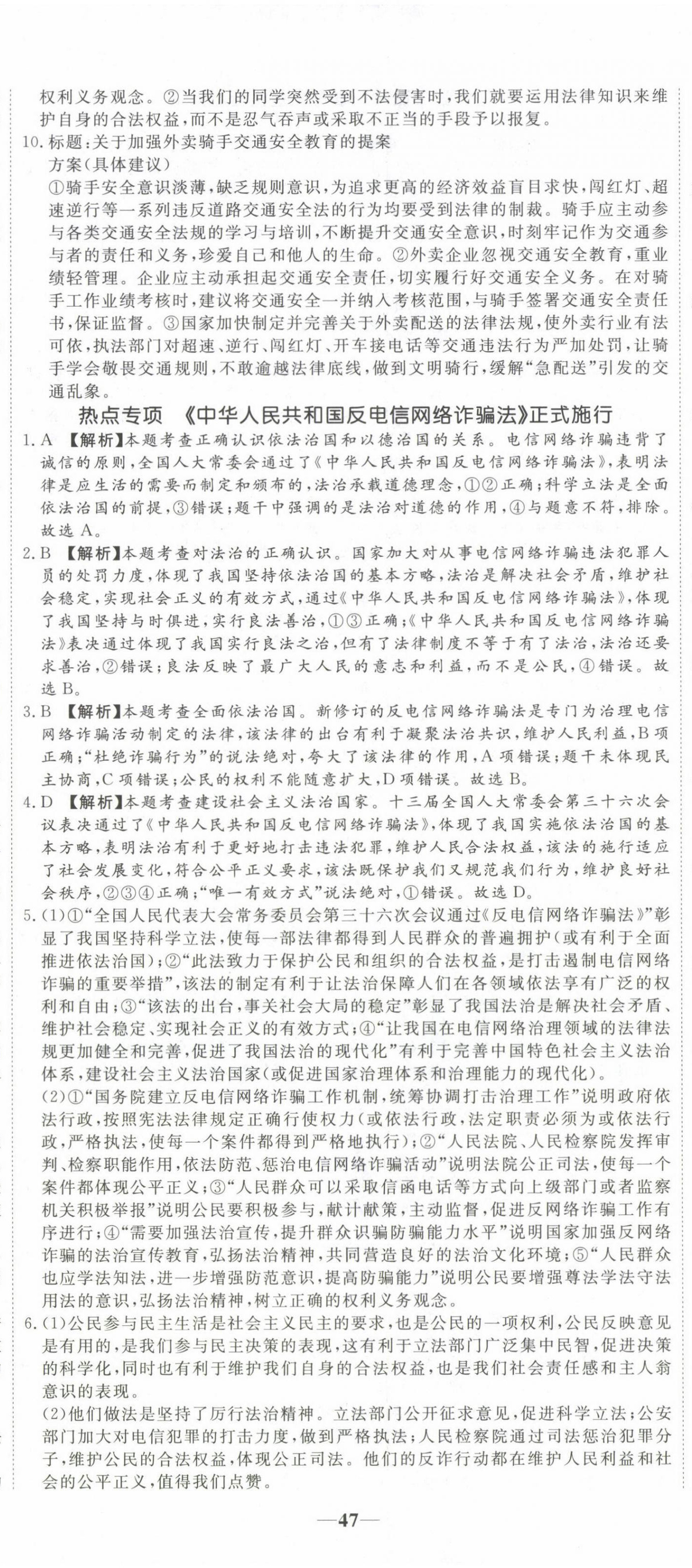 权利义务观念。②当我们的同学突然受到不法侵害时，我们就要运用法律知识来维护自身的合法权益，而不是忍气吞声或采取不正当的手段予以报复。

10.标题：关于加强外卖骑手交通安全教育的提案

方案（具体建议）

①骑手安全意识淡薄，缺乏规则意识，为追求更高的经济效益盲目求快，闯红灯、超速逆行等一系列违反道路交通安全法的行为均要受到法律的制裁。骑手应主动参与各类交通安全法规的学习与培训，不断提升交通安全意识，时刻牢记作为交通参与者的责任和义务，珍爱自己和他人的生命。②外卖企业忽视交通安全教育，重业绩轻管理。企业应主动承担起交通安全责任，切实履行好交通安全义务。在对骑手工作业绩考核时，建议将交通安全一并纳入考核范围，与骑手签署交通安全责任书，保证监督。③国家加快制定并完善关于外卖配送的法律法规，使外卖行业有法可依，执法部门对超速、逆行、闯红灯、开车接电话等交通违法行为严加处罚，让骑手学会敬畏交通规则，不敢逾越法律底线，做到文明骑行，缓解“急配送”引发的交通乱象。

热点专项 《中华人民共和国反电信网络诈骗法》正式施行

1.A 【解析】本题考查正确认识依法治国和以德治国的关系。电信网络诈骗违背了诚信的原则，全国人大常委会通过了《中华人民共和国反电信网络诈骗法》，表明法律是应生活的需要而制定和颁布的，法治承载道德理念，①②正确；科学立法是全面依法治国的前提，③错误；题干中强调的是法治对道德的作用，④与题意不符，排除。故选A。

2.B 【解析】本题考查对法治的正确认识。国家加大对从事电信网络诈骗违法犯罪人员的处罚力度，体现了我国坚持依法治国的基本方略，法治是解决社会矛盾，维护社会稳定，实现社会正义的有效方式，通过《中华人民共和国反电信网络诈骗法》，体现了我国坚持与时俱进，实行良法善治，①③正确；《中华人民共和国反电信网络诈骗法》表决通过体现了我国实行良法之治，但有了法律制度不等于有了法治，法治还要求善治，②错误；良法反映了最广大人民的意志和利益，而不是公民，④错误。故选B。

3.B 【解析】本题考查全面依法治国。新修订的反电信网络诈骗法是专门为治理电信网络诈骗活动制定的法律，该法律的出台有利于凝聚法治共识，维护人民利益，B项正确；“杜绝诈骗行为”的说法绝对，夸大了该法律的作用，A项错误；题干未体现民主协商，C项错误；公民的权利不能随意扩大，D项错误。故选B。

4.D 【解析】本题考查建设社会主义法治国家。十三届全国人大常委会第三十六次会议表决通过了《中华人民共和国反电信网络诈骗法》，体现了我国实施依法治国的基本方略，表明法治有利于更好地打击违法犯罪，维护人民合法权益，该法的施行适应了社会发展变化，符合公平正义要求，该法既保护我们又规范我们行为，维护良好社会秩序，②③④正确；“唯一有效方式”说法绝对，①错误。故选D。

5.(1)①“全国人民代表大会常务委员会第三十六次会议通过《反电信网络诈骗法》”彰显了我国坚持科学立法，使每一部法律都得到人民群众的普遍拥护（或有利于全面推进依法治国）；②“此法致力于保护公民和组织的合法权益，是打击遏制电信网络诈骗的重要举措”，该法的制定有利于让法治保障人们在各领域依法享有广泛的权利和自由；③“该法的出台，事关社会大局的稳定”彰显了我国法治是解决社会矛盾、维护社会稳定、实现社会正义的有效方式；④“让我国在电信网络治理领域的法律法规更加健全和完善，促进了我国法治的现代化”有利于完善中国特色社会主义法治体系，建设社会主义法治国家（或促进国家治理体系和治理能力的现代化）。

(2)①“国务院建立反电信网络诈骗工作机制，统筹协调打击治理工作”说明政府依法行政，按照宪法法律规定正确行使权力（或依法行政，法定职责必须为或依法行政，严格执法，使每一个案件都得到严格地执行）；②“人民法院、人民检察院发挥审判、检察职能作用，依法防范、惩治电信网络诈骗活动”说明法院公正司法，使每一个案件都体现公平正义；③“人民群众可以采取信函电话等方式向上级部门或者监察机关积极举报”说明公民要积极参与，献计献策，主动监督，促进反网络诈骗工作有序进行；④“需要加强法治宣传，提升群众识骗防骗能力水平”说明国家加强反网络诈骗的法治宣传教育，弘扬法治精神，共同营造良好的法治文化环境；⑤“人民群众也应学法知法，进一步增强防范意识，提高防骗能力”说明公民要增强尊法学法守法用法的意识，弘扬法治精神，树立正确的权利义务观念。

6.(1)公民参与民主生活是社会主义民主的要求，也是公民的一项权利，公民反映意见是有用的，是我们参与民主决策的表现，这有利于立法部门广泛集中民智，促进决策的科学化，同时也有利于维护我们自身的合法权益，也是我们社会责任感和主人翁意识的表现。

(2)他们做法是坚持了厉行法治精神。立法部门公开征求意见，促进科学立法；公安部门加大对电信犯罪的打击力度，做到严格执法；人民检察院通过司法惩治犯罪分子，维护公民的合法权益，体现公正司法。他们的反诈行动都在维护人民利益和社会的公平正义，值得我们点赞。

—47—